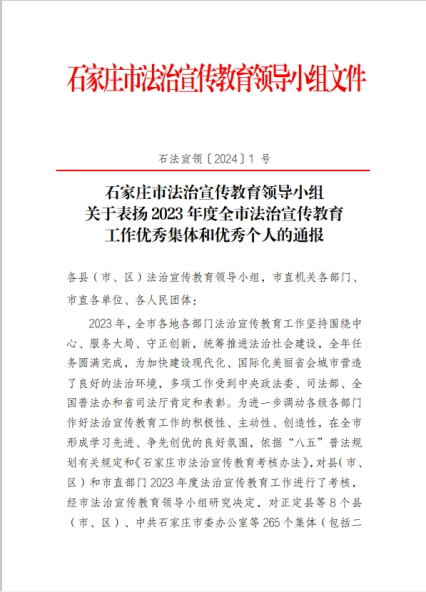 石家庄市法治宣传教育领导小组文件

石法宣领〔2024〕1 号

石家庄市法治宣传教育领导小组
关于表扬 2023 年度全市法治宣传教育
工作优秀集体和优秀个人的通报

各县（市、区）法治宣传教育领导小组，市直机关各部门、市直各单位、各人民团体：

2023 年，全市各地各部门法治宣传教育工作坚持围绕中心、服务大局、守正创新，统筹推进法治社会建设，全年任务圆满完成，为加快建设现代化、国际化美丽省会城市营造了良好的法治环境，多项工作受到中央政法委、司法部、全国普法办和省司法厅肯定和表彰。为进一步调动各级各部门作好法治宣传教育工作的积极性、主动性、创造性，在全市形成学习先进、争先创优的良好氛围，依据“八五”普法规划有关规定和《石家庄市法治宣传教育考核办法》，对县（市、区）和市直部门 2023 年度法治宣传教育工作进行了考核，经市法治宣传教育领导小组研究决定，对正定县等 8 个县（市、区）、中共石家庄市委办公室等 265 个集体（包括二